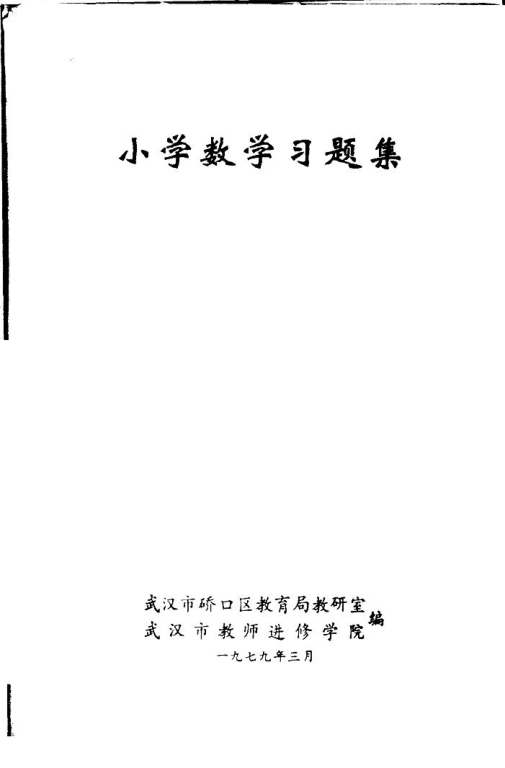 小学数学习题集

武汉市硚口区教育局教研室
武汉市教师进修学院
编

一九七九年三月